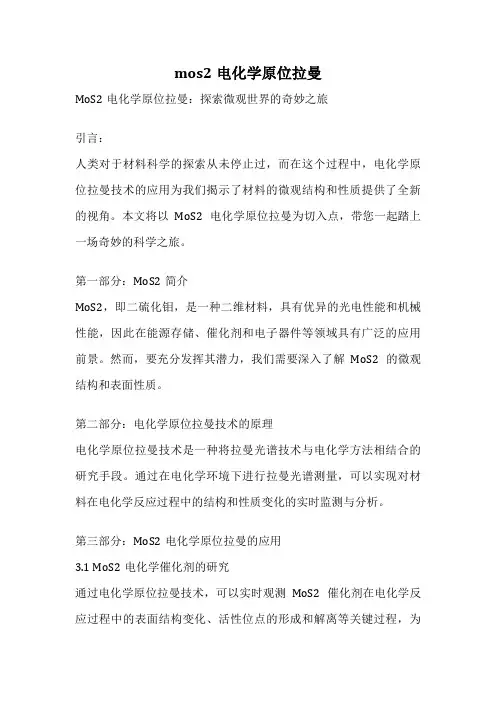 mos2 电化学原位拉曼

MoS2 电化学原位拉曼：探索微观世界的奇妙之旅

引言：

人类对于材料科学的探索从未停止过，而在这个过程中，电化学原位拉曼技术的应用为我们揭示了材料的微观结构和性质提供了全新的视角。本文将以 MoS2 电化学原位拉曼为切入点，带您一起踏上一场奇妙的科学之旅。

第一部分：MoS2 简介

MoS2，即二硫化钼，是一种二维材料，具有优异的光电性能和机械性能，因此在能源存储、催化剂和电子器件等领域具有广泛的应用前景。然而，要充分发挥其潜力，我们需要深入了解 MoS2 的微观结构和表面性质。

第二部分：电化学原位拉曼技术的原理

电化学原位拉曼技术是一种将拉曼光谱技术与电化学方法相结合的研究手段。通过在电化学环境下进行拉曼光谱测量，可以实现对材料在电化学反应过程中的结构和性质变化的实时监测与分析。

第三部分：MoS2 电化学原位拉曼的应用

3.1 MoS2 电化学催化剂的研究

通过电化学原位拉曼技术，可以实时观测 MoS2 催化剂在电化学反应过程中的表面结构变化、活性位点的形成和解离等关键过程，为